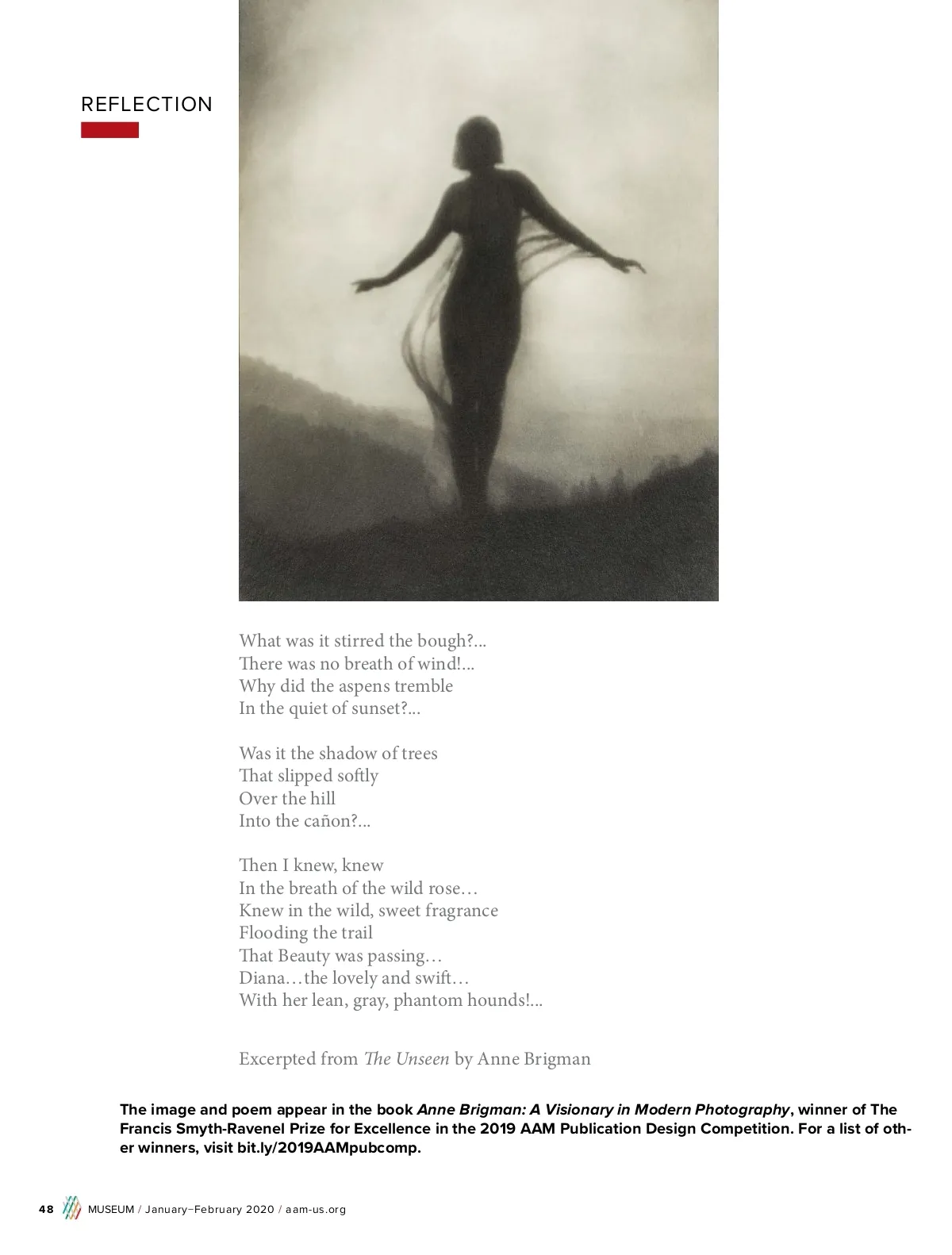 REFLECTION

What was it stirred the bough?...
There was no breath of wind!...
Why did the aspens tremble
In the quiet of sunset?...

Was it the shadow of trees
That slipped softly
Over the hill
Into the cañon?...

Then I knew, knew
In the breath of the wild rose…
Knew in the wild, sweet fragrance
Flooding the trail
That Beauty was passing…
Diana…the lovely and swift…
With her lean, gray, phantom hounds!...

Excerpted from The Unseen by Anne Brigman

The image and poem appear in the book Anne Brigman: A Visionary in Modern Photography, winner of The Francis Smyth-Ravenel Prize for Excellence in the 2019 AAM Publication Design Competition. For a list of other winners, visit bit.ly/2019AAMpubcomp.

48 MUSEUM / January–February 2020 / aam-us.org